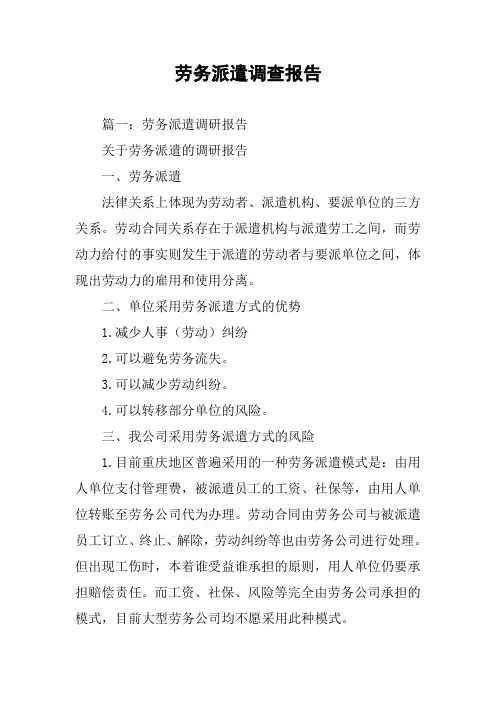 劳务派遣调查报告

篇一：劳务派遣调研报告

关于劳务派遣的调研报告

一、劳务派遣

法律关系上体现为劳动者、派遣机构、要派单位的三方关系。劳动合同关系存在于派遣机构与派遣劳工之间，而劳动力给付的事实则发生于派遣的劳动者与要派单位之间，体现出劳动力的雇用和使用分离。

二、单位采用劳务派遣方式的优势

1.减少人事（劳动）纠纷

2.可以避免劳务流失。

3.可以减少劳动纠纷。

4.可以转移部分单位的风险。

三、我公司采用劳务派遣方式的风险

1.目前重庆地区普遍采用的一种劳务派遣模式是：由用人单位支付管理费，被派遣员工的工资、社保等，由用人单位转账至劳务公司代为办理。劳动合同由劳务公司与被派遣员工订立、终止、解除，劳动纠纷等也由劳务公司进行处理。但出现工伤时，本着谁受益谁承担的原则，用人单位仍要承担赔偿责任。而工资、社保、风险等完全由劳务公司承担的模式，目前大型劳务公司均不愿采用此种模式。